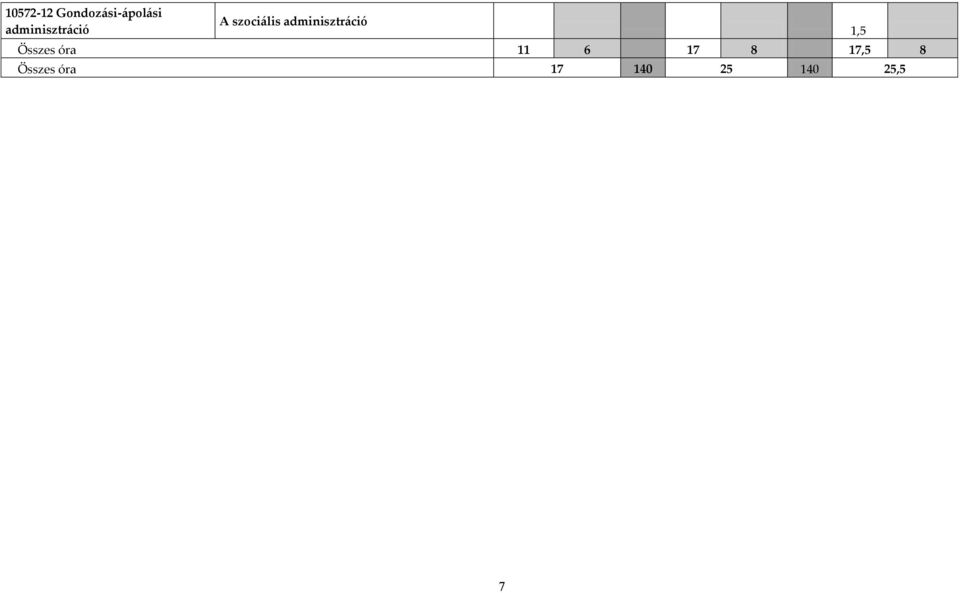 | 10572-12 Gondozási-ápolási adminisztráció | A szociális adminisztráció | | | | | | | 1,5 | |
|---|---|---|---|---|---|---|---|---|---|
| Összes óra | | 11 | 6 | | 17 | 8 | | 17,5 | 8 |
| Összes óra | | 17 | | 140 | 25 | | 140 | 25,5 | |

7